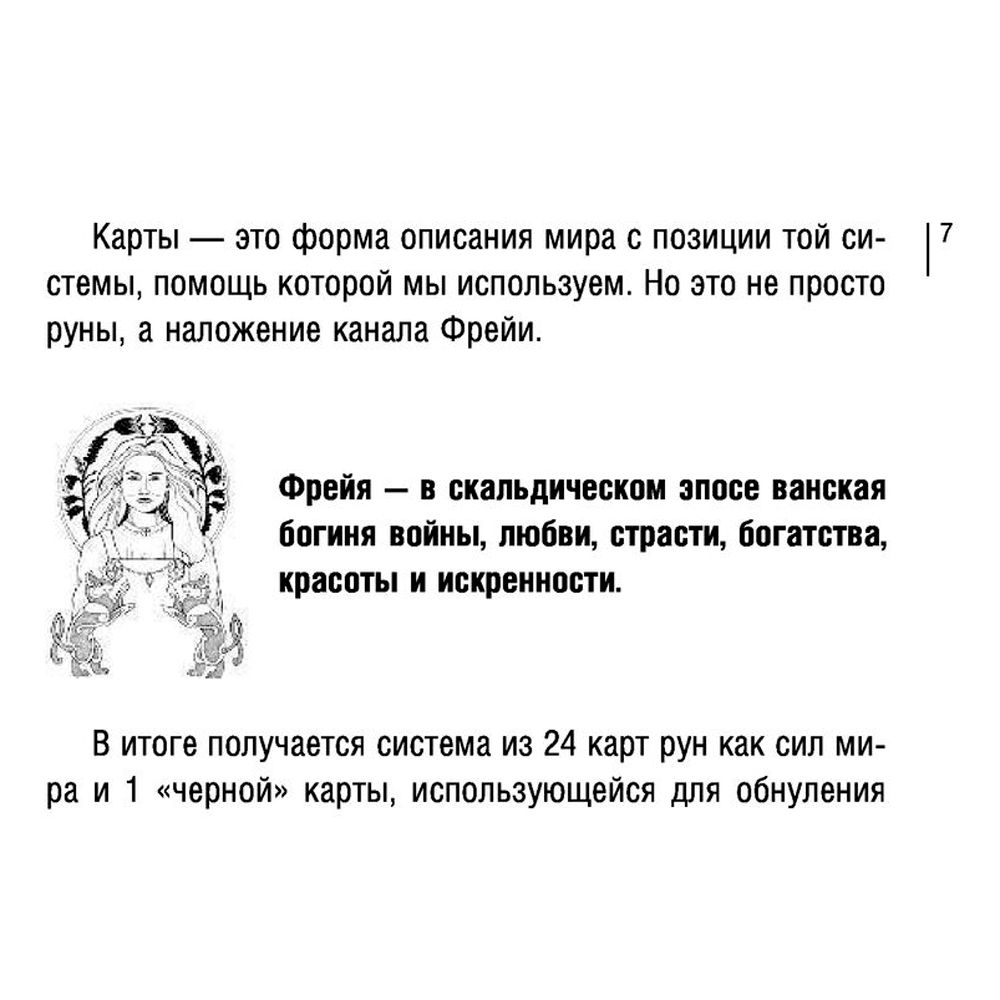 7

Карты — это форма описания мира с позиции той системы, помощь которой мы используем. Но это не просто руны, а наложение канала Фрейи.

Фрейя — в скальдическом эпосе ванская богиня войны, любви, страсти, богатства, красоты и искренности.

В итоге получается система из 24 карт рун как сил мира и 1 «черной» карты, использующейся для обнуления